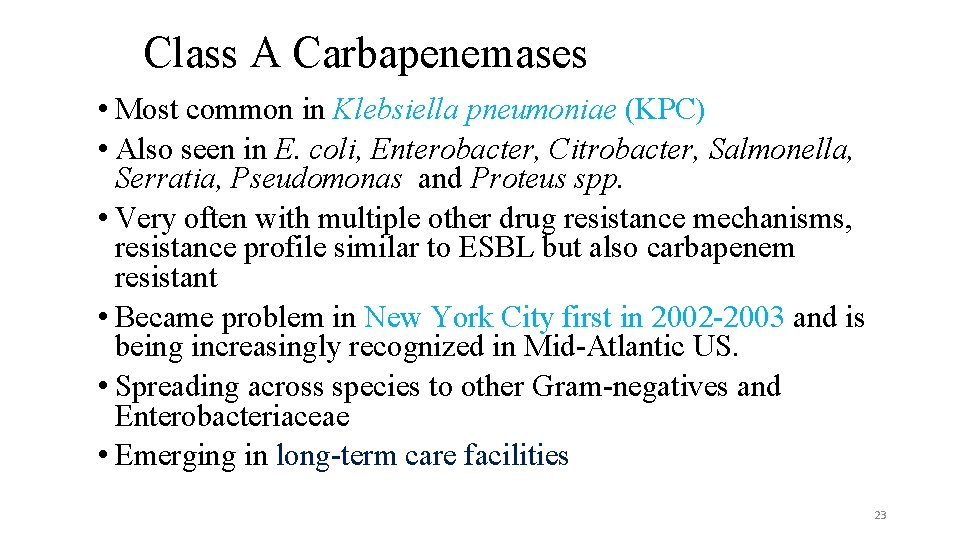 Class A Carbapenemases

• Most common in Klebsiella pneumoniae (KPC)
• Also seen in E. coli, Enterobacter, Citrobacter, Salmonella, Serratia, Pseudomonas and Proteus spp.
• Very often with multiple other drug resistance mechanisms, resistance profile similar to ESBL but also carbapenem resistant
• Became problem in New York City first in 2002-2003 and is being increasingly recognized in Mid-Atlantic US.
• Spreading across species to other Gram-negatives and Enterobacteriaceae
• Emerging in long-term care facilities

23